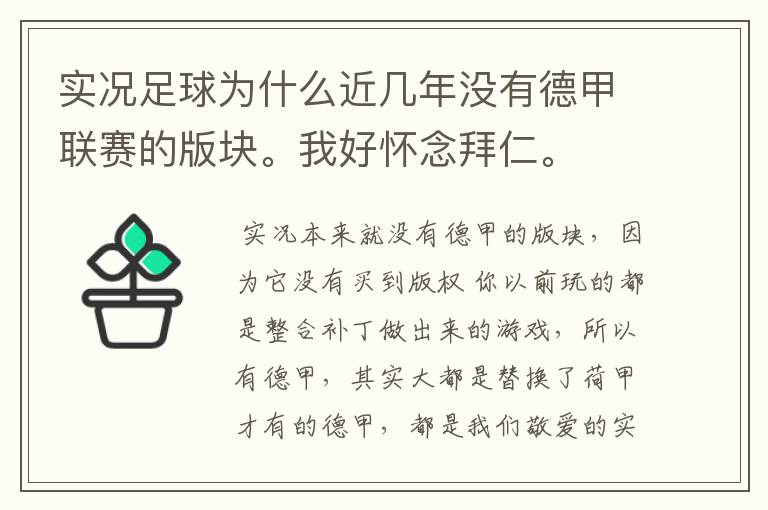 实况足球为什么近几年没有德甲联赛的版块。我好怀念拜仁。

实况本来就没有德甲的版块，因为它没有买到版权 你以前玩的都是整合补丁做出来的游戏，所以有德甲，其实大都是替换了荷甲才有的德甲，都是我们敬爱的实